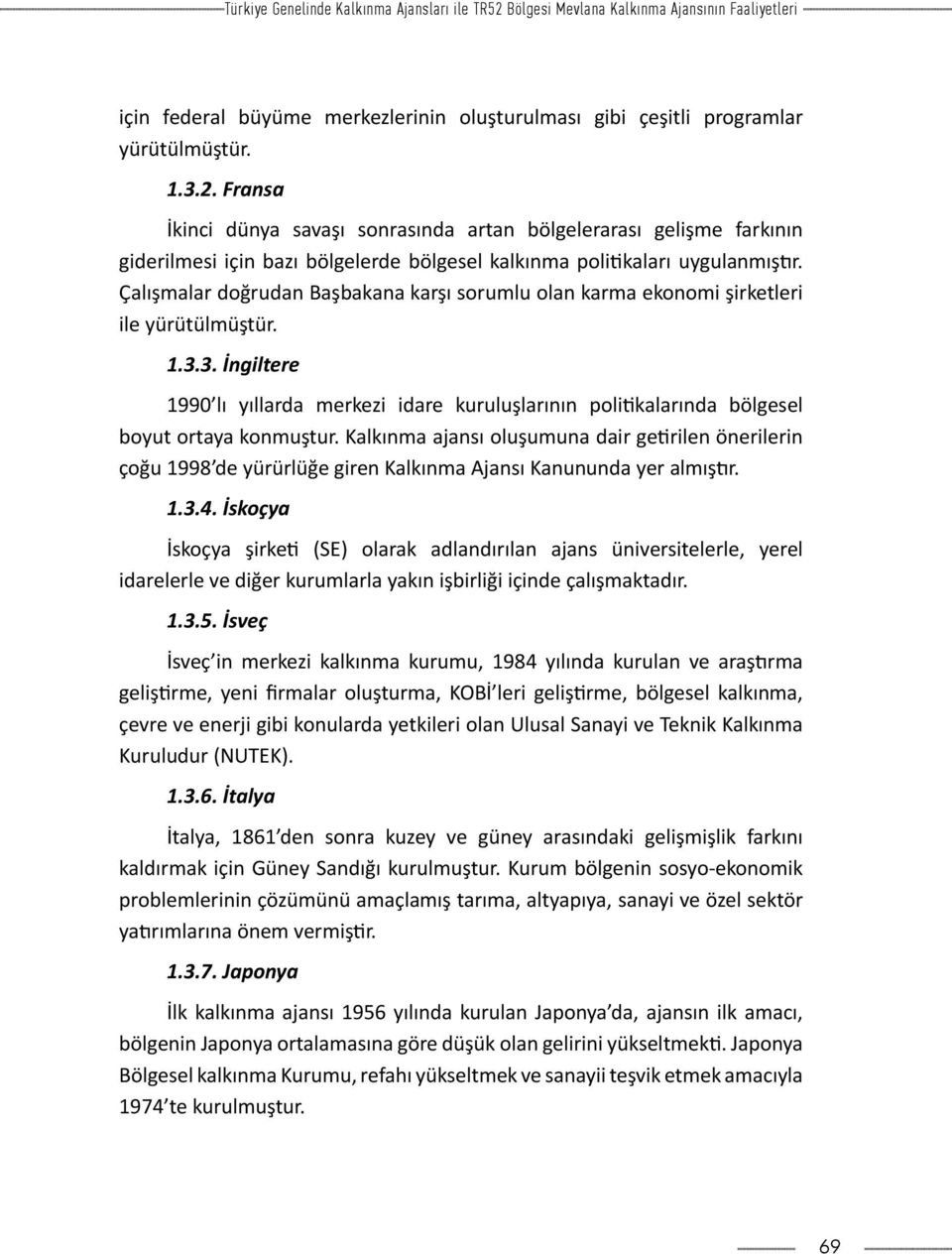 Türkiye Genelinde Kalkınma Ajansları ile TR52 Bölgesi Mevlana Kalkınma Ajansının Faaliyetleri

için federal büyüme merkezlerinin oluşturulması gibi çeşitli programlar yürütülmüştür.

1.3.2. Fransa

İkinci dünya savaşı sonrasında artan bölgelerarası gelişme farkının giderilmesi için bazı bölgelerde bölgesel kalkınma politikaları uygulanmıştır. Çalışmalar doğrudan Başbakana karşı sorumlu olan karma ekonomi şirketleri ile yürütülmüştür.

1.3.3. İngiltere

1990'lı yıllarda merkezi idare kuruluşlarının politikalarında bölgesel boyut ortaya konmuştur. Kalkınma ajansı oluşumuna dair getirilen önerilerin çoğu 1998'de yürürlüğe giren Kalkınma Ajansı Kanununda yer almıştır.

1.3.4. İskoçya

İskoçya şirketi (SE) olarak adlandırılan ajans üniversitelerle, yerel idarelerle ve diğer kurumlarla yakın işbirliği içinde çalışmaktadır.

1.3.5. İsveç

İsveç'in merkezi kalkınma kurumu, 1984 yılında kurulan ve araştırma geliştirme, yeni firmalar oluşturma, KOBİ'leri geliştirme, bölgesel kalkınma, çevre ve enerji gibi konularda yetkileri olan Ulusal Sanayi ve Teknik Kalkınma Kuruludur (NUTEK).

1.3.6. İtalya

İtalya, 1861'den sonra kuzey ve güney arasındaki gelişmişlik farkını kaldırmak için Güney Sandığı kurulmuştur. Kurum bölgenin sosyo-ekonomik problemlerinin çözümünü amaçlamış tarıma, altyapıya, sanayi ve özel sektör yatırımlarına önem vermiştir.

1.3.7. Japonya

İlk kalkınma ajansı 1956 yılında kurulan Japonya'da, ajansın ilk amacı, bölgenin Japonya ortalamasına göre düşük olan gelirini yükseltmekti. Japonya Bölgesel kalkınma Kurumu, refahı yükseltmek ve sanayii teşvik etmek amacıyla 1974'te kurulmuştur.

69